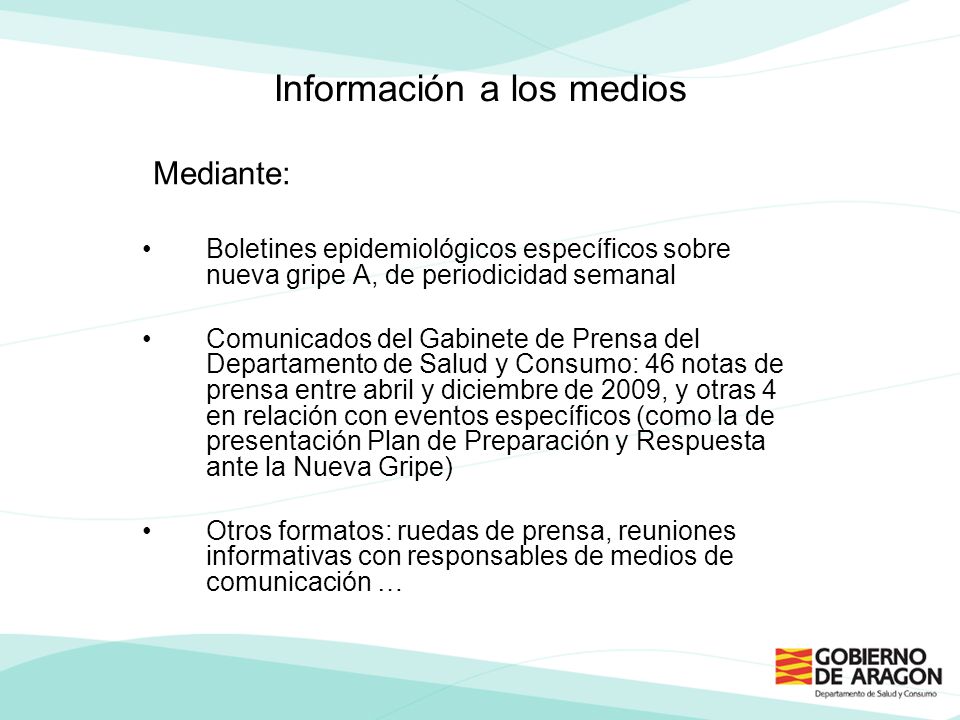 Información a los medios

Mediante:

• Boletines epidemiológicos específicos sobre nueva gripe A, de periodicidad semanal

• Comunicados del Gabinete de Prensa del Departamento de Salud y Consumo: 46 notas de prensa entre abril y diciembre de 2009, y otras 4 en relación con eventos específicos (como la de presentación Plan de Preparación y Respuesta ante la Nueva Gripe)

• Otros formatos: ruedas de prensa, reuniones informativas con responsables de medios de comunicación …

GOBIERNO DE ARAGON
Departamento de Salud y Consumo